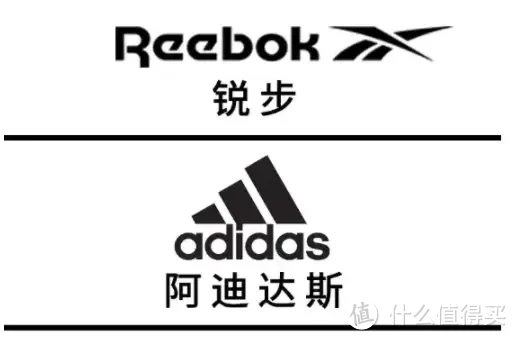 Reebok
锐步

adidas
阿迪达斯

值 什么值得买